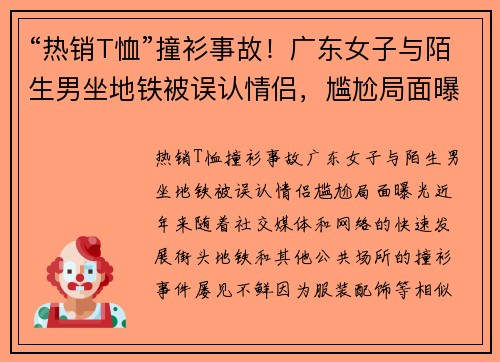 “热销T恤”撞衫事故！广东女子与陌生男坐地铁被误认情侣，尴尬局面曝

热销T恤撞衫事故广东女子与陌生男坐地铁被误认情侣尴尬局面曝光近年来随着社交媒体和网络的快速发展街头地铁和其他公共场所的撞衫事件屡见不鲜因为服装配饰等相似